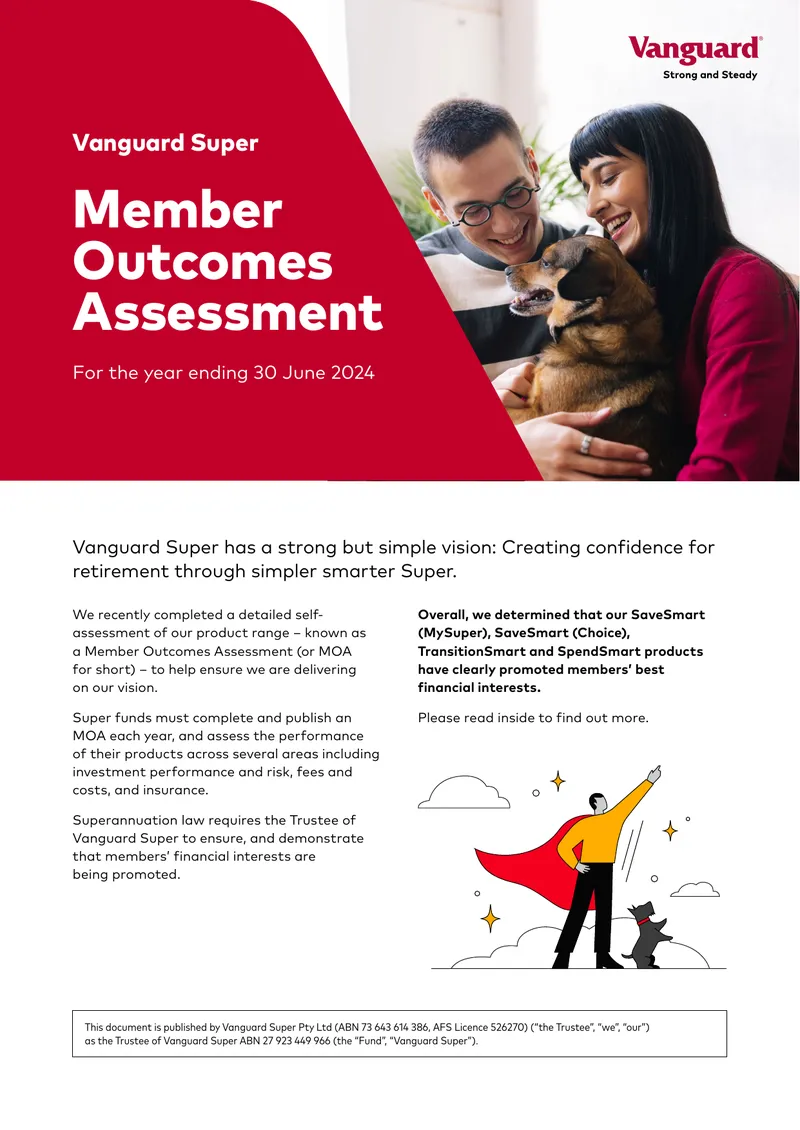 Vanguard®
Strong and Steady

Vanguard Super

Member Outcomes Assessment

For the year ending 30 June 2024

Vanguard Super has a strong but simple vision: Creating confidence for retirement through simpler smarter Super.

We recently completed a detailed self-assessment of our product range – known as a Member Outcomes Assessment (or MOA for short) – to help ensure we are delivering on our vision.

Super funds must complete and publish an MOA each year, and assess the performance of their products across several areas including investment performance and risk, fees and costs, and insurance.

Superannuation law requires the Trustee of Vanguard Super to ensure, and demonstrate that members' financial interests are being promoted.

Overall, we determined that our SaveSmart (MySuper), SaveSmart (Choice), TransitionSmart and SpendSmart products have clearly promoted members' best financial interests.

Please read inside to find out more.

This document is published by Vanguard Super Pty Ltd (ABN 73 643 614 386, AFS Licence 526270) ("the Trustee", "we", "our") as the Trustee of Vanguard Super ABN 27 923 449 966 (the "Fund", "Vanguard Super").